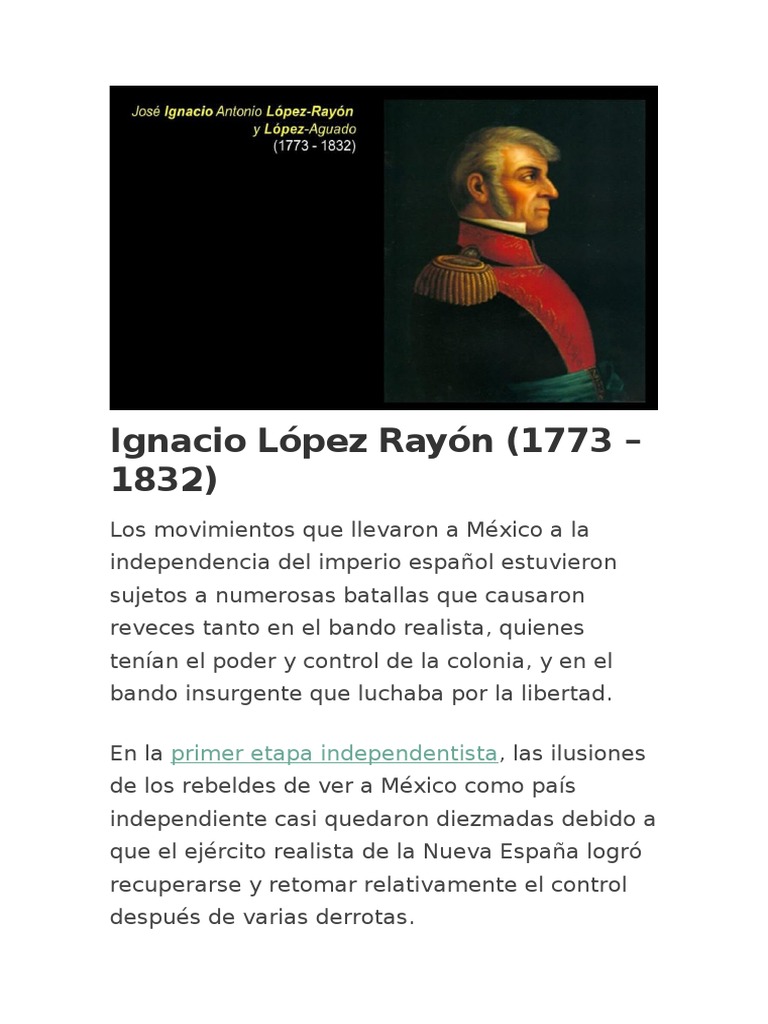 José Ignacio Antonio López-Rayón y López-Aguado (1773 - 1832)

Ignacio López Rayón (1773 – 1832)

Los movimientos que llevaron a México a la independencia del imperio español estuvieron sujetos a numerosas batallas que causaron reveces tanto en el bando realista, quienes tenían el poder y control de la colonia, y en el bando insurgente que luchaba por la libertad.

En la primer etapa independentista, las ilusiones de los rebeldes de ver a México como país independiente casi quedaron diezmadas debido a que el ejército realista de la Nueva España logró recuperarse y retomar relativamente el control después de varias derrotas.